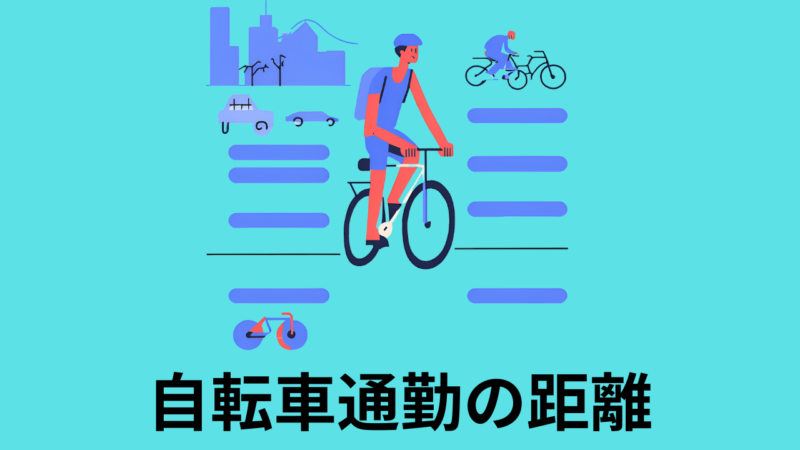 自転車通勤の距離